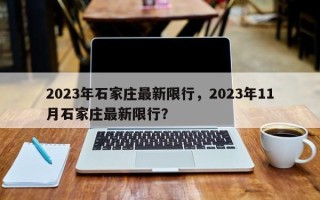 2023年石家庄最新限行，2023年11月石家庄最新限行？